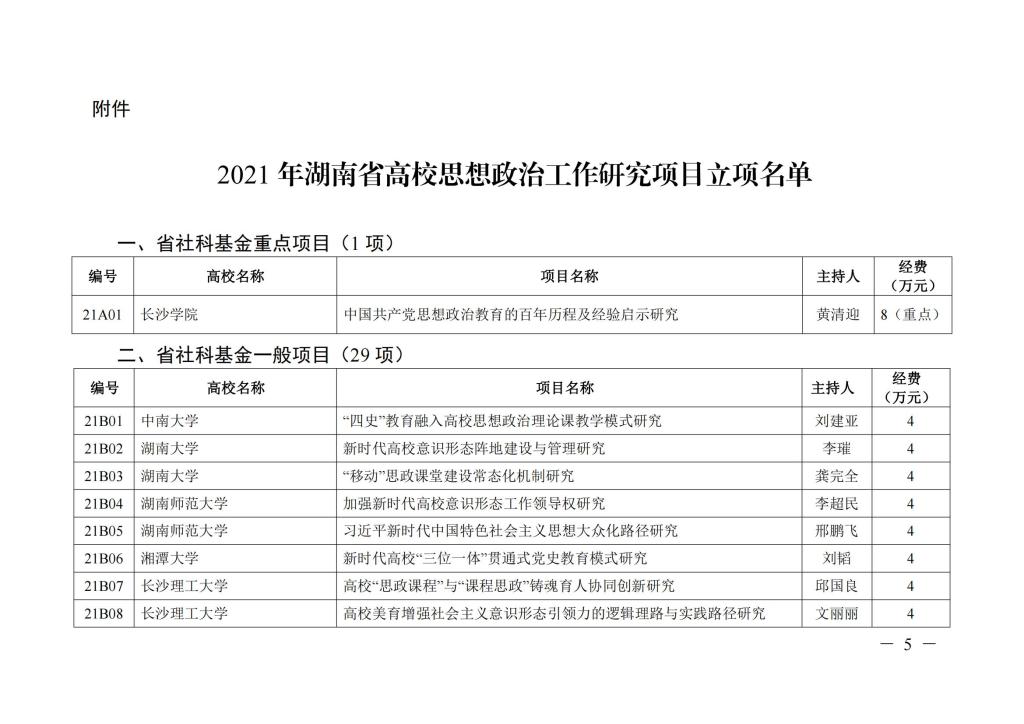 附件

2021 年湖南省高校思想政治工作研究项目立项名单

一、省社科基金重点项目（1 项）

| 编号 | 高校名称 | 项目名称 | 主持人 | 经费（万元） |
|---|---|---|---|---|
| 21A01 | 长沙学院 | 中国共产党思想政治教育的百年历程及经验启示研究 | 黄清迎 | 8（重点） |

二、省社科基金一般项目（29 项）

| 编号 | 高校名称 | 项目名称 | 主持人 | 经费（万元） |
|---|---|---|---|---|
| 21B01 | 中南大学 | “四史”教育融入高校思想政治理论课教学模式研究 | 刘建亚 | 4 |
| 21B02 | 湖南大学 | 新时代高校意识形态阵地建设与管理研究 | 李璀 | 4 |
| 21B03 | 湖南大学 | “移动”思政课堂建设常态化机制研究 | 龚完全 | 4 |
| 21B04 | 湖南师范大学 | 加强新时代高校意识形态工作领导权研究 | 李超民 | 4 |
| 21B05 | 湖南师范大学 | 习近平新时代中国特色社会主义思想大众化路径研究 | 邢鹏飞 | 4 |
| 21B06 | 湘潭大学 | 新时代高校“三位一体”贯通式党史教育模式研究 | 刘韬 | 4 |
| 21B07 | 长沙理工大学 | 高校“思政课程”与“课程思政”铸魂育人协同创新研究 | 邱国良 | 4 |
| 21B08 | 长沙理工大学 | 高校美育增强社会主义意识形态引领力的逻辑理路与实践路径研究 | 文丽丽 | 4 |

— 5 —